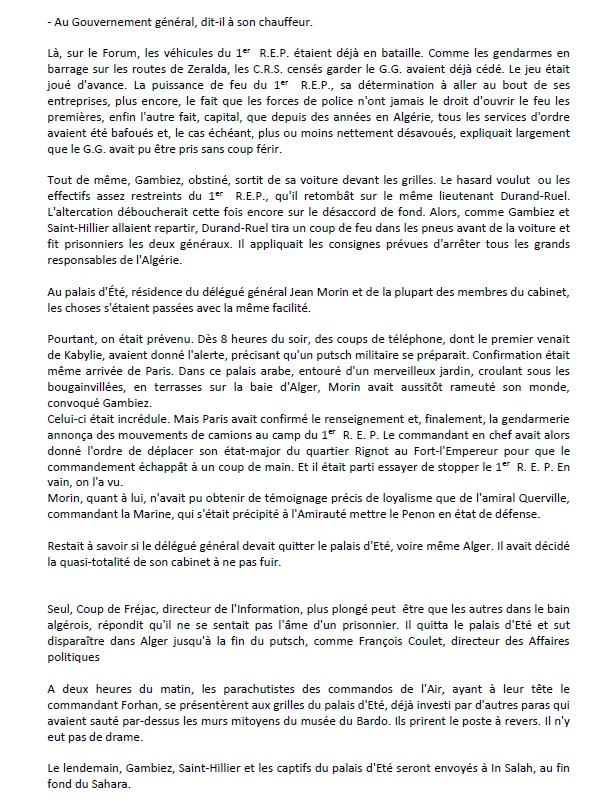 - Au Gouvernement général, dit-il à son chauffeur.

Là, sur le Forum, les véhicules du 1$^{er}$ R.E.P. étaient déjà en bataille. Comme les gendarmes en barrage sur les routes de Zeralda, les C.R.S. censés garder le G.G. avaient déjà cédé. Le jeu était joué d'avance. La puissance de feu du 1$^{er}$ R.E.P., sa détermination à aller au bout de ses entreprises, plus encore, le fait que les forces de police n'ont jamais le droit d'ouvrir le feu les premières, enfin l'autre fait, capital, que depuis des années en Algérie, tous les services d'ordre avaient été bafoués et, le cas échéant, plus ou moins nettement désavoués, expliquait largement que le G.G. avait pu être pris sans coup férir.

Tout de même, Gambiez, obstiné, sortit de sa voiture devant les grilles. Le hasard voulut ou les effectifs assez restreints du 1$^{er}$ R.E.P., qu'il retombât sur le même lieutenant Durand-Ruel. L'altercation déboucherait cette fois encore sur le désaccord de fond. Alors, comme Gambiez et Saint-Hillier allaient repartir, Durand-Ruel tira un coup de feu dans les pneus avant de la voiture et fit prisonniers les deux généraux. Il appliquait les consignes prévues d'arrêter tous les grands responsables de l'Algérie.

Au palais d'Été, résidence du délégué général Jean Morin et de la plupart des membres du cabinet, les choses s'étaient passées avec la même facilité.

Pourtant, on était prévenu. Dès 8 heures du soir, des coups de téléphone, dont le premier venait de Kabylie, avaient donné l'alerte, précisant qu'un putsch militaire se préparait. Confirmation était même arrivée de Paris. Dans ce palais arabe, entouré d'un merveilleux jardin, croulant sous les bougainvillées, en terrasses sur la baie d'Alger, Morin avait aussitôt rameuté son monde, convoqué Gambiez.
Celui-ci était incrédule. Mais Paris avait confirmé le renseignement et, finalement, la gendarmerie annonça des mouvements de camions au camp du 1$^{er}$ R. E. P. Le commandant en chef avait alors donné l'ordre de déplacer son état-major du quartier Rignot au Fort-l'Empereur pour que le commandement échappât à un coup de main. Et il était parti essayer de stopper le 1$^{er}$ R. E. P. En vain, on l'a vu.
Morin, quant à lui, n'avait pu obtenir de témoignage précis de loyalisme que de l'amiral Querville, commandant la Marine, qui s'était précipité à l'Amirauté mettre le Penon en état de défense.

Restait à savoir si le délégué général devait quitter le palais d'Eté, voire même Alger. Il avait décidé la quasi-totalité de son cabinet à ne pas fuir.

Seul, Coup de Fréjac, directeur de l'Information, plus plongé peut être que les autres dans le bain algérois, répondit qu'il ne se sentait pas l'âme d'un prisonnier. Il quitta le palais d'Eté et sut disparaître dans Alger jusqu'à la fin du putsch, comme François Coulet, directeur des Affaires politiques

A deux heures du matin, les parachutistes des commandos de l'Air, ayant à leur tête le commandant Forhan, se présentèrent aux grilles du palais d'Eté, déjà investi par d'autres paras qui avaient sauté par-dessus les murs mitoyens du musée du Bardo. Ils prirent le poste à revers. Il n'y eut pas de drame.

Le lendemain, Gambiez, Saint-Hillier et les captifs du palais d'Eté seront envoyés à In Salah, au fin fond du Sahara.